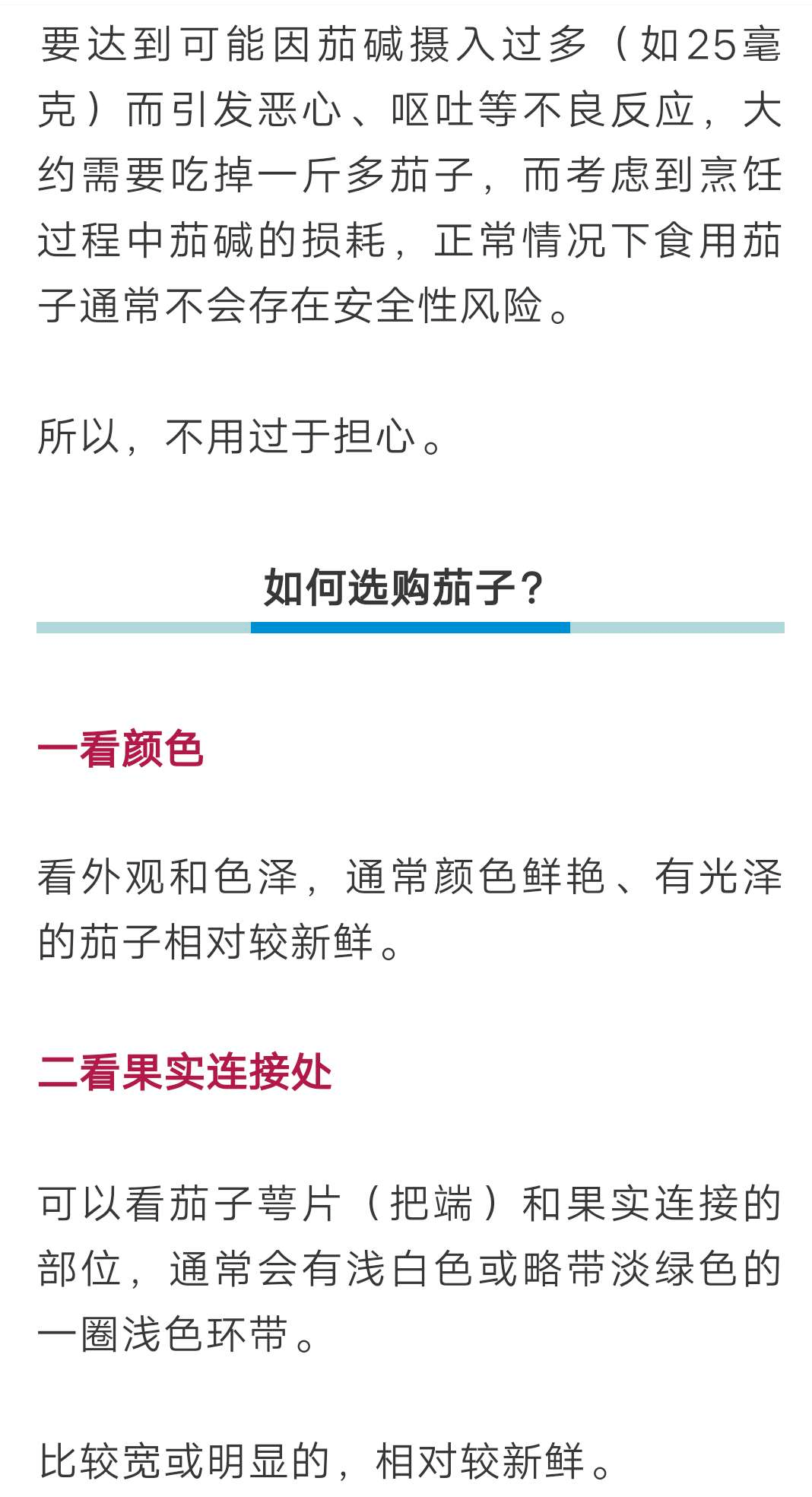 要达到可能因茄碱摄入过多（如25毫克）而引发恶心、呕吐等不良反应，大约需要吃掉一斤多茄子，而考虑到烹饪过程中茄碱的损耗，正常情况下食用茄子通常不会存在安全性风险。

所以，不用过于担心。

如何选购茄子？

一看颜色

看外观和色泽，通常颜色鲜艳、有光泽的茄子相对较新鲜。

二看果实连接处

可以看茄子萼片（把端）和果实连接的部位，通常会有浅白色或略带淡绿色的一圈浅色环带。

比较宽或明显的，相对较新鲜。